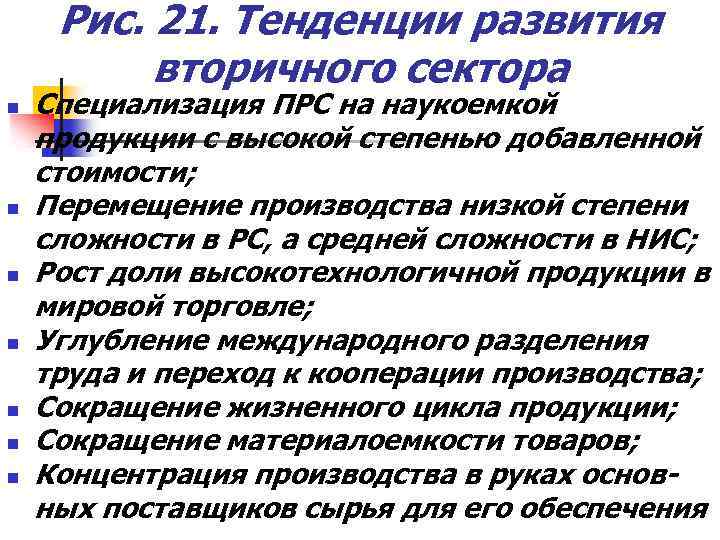 Рис. 21. Тенденции развития вторичного сектора

- Специализация ПРС на наукоемкой продукции с высокой степенью добавленной стоимости;
- Перемещение производства низкой степени сложности в РС, а средней сложности в НИС;
- Рост доли высокотехнологичной продукции в мировой торговле;
- Углубление международного разделения труда и переход к кооперации производства;
- Сокращение жизненного цикла продукции;
- Сокращение материалоемкости товаров;
- Концентрация производства в руках основных поставщиков сырья для его обеспечения